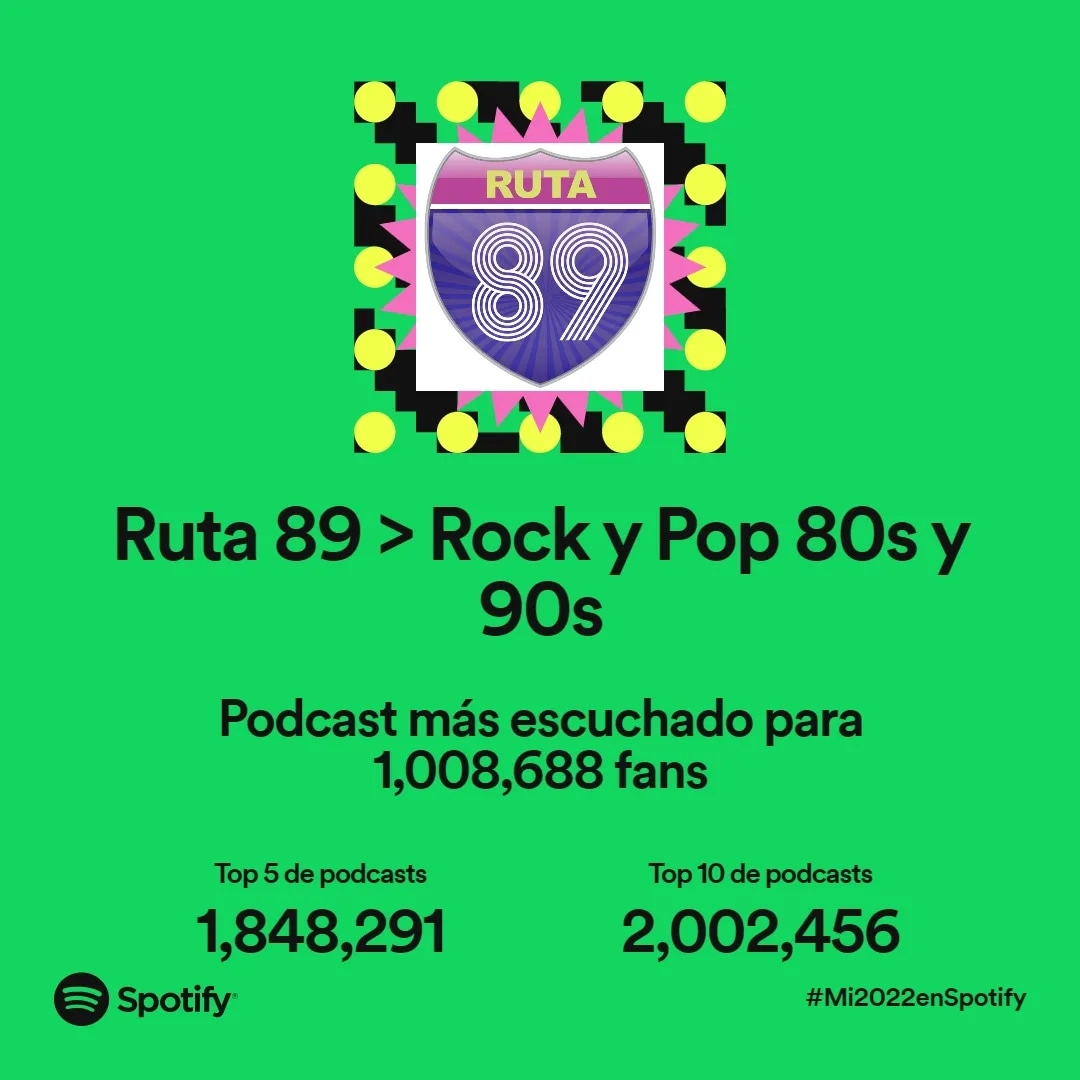 RUTA
89

Ruta 89 > Rock y Pop 80s y 90s

Podcast más escuchado para 1,008,688 fans

Top 5 de podcasts
1,848,291

Top 10 de podcasts
2,002,456

Spotify

#Mi2022enSpotify